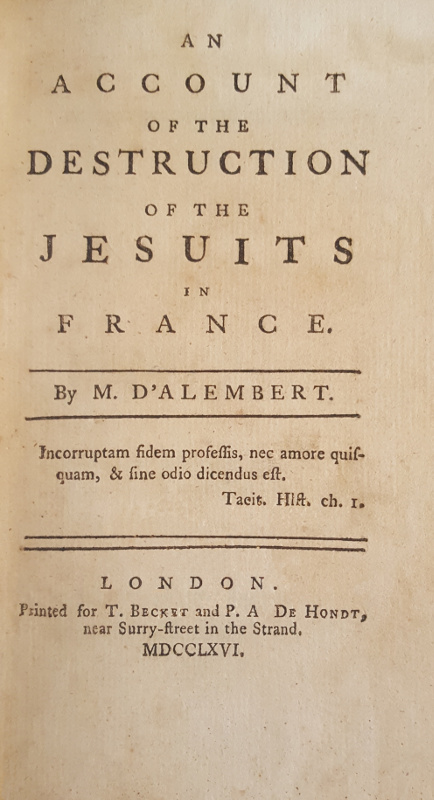 AN
ACCOUNT
OF THE
DESTRUCTION
OF THE
JESUITS
IN
FRANCE.

By M. D'ALEMBERT.

Incorruptam fidem profeſſis, nec amore quiſquam, & ſine odio dicendus eſt.
Tacit. Hiſt. ch. 1.

LONDON.
Printed for T. Becket and P. A De Hondt, near Surry-ſtreet in the Strand,
MDCCLXVI.